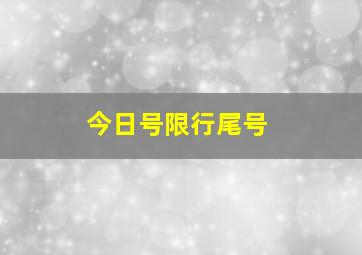 今日号限行尾号